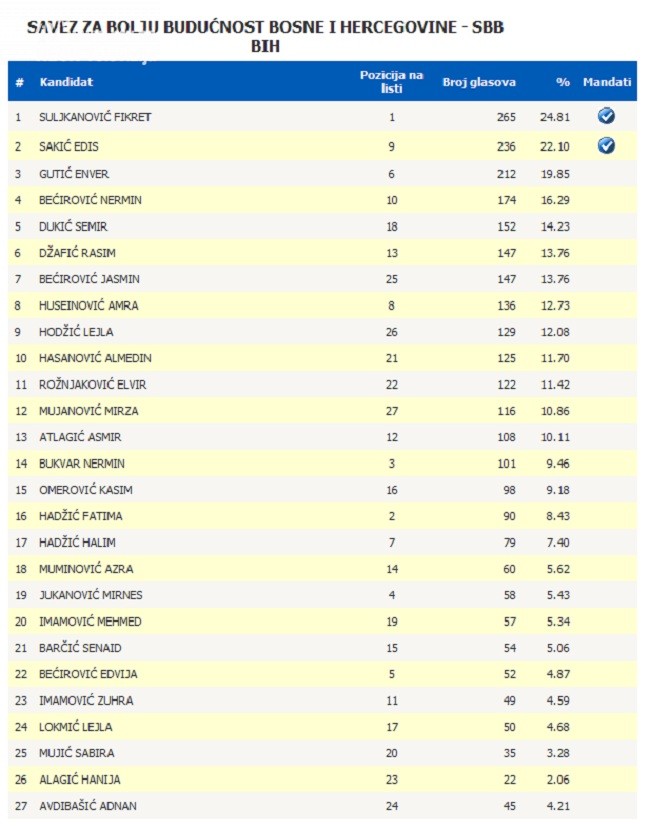 SAVEZ ZA BOLJU BUDUĆNOST BOSNE I HERCEGOVINE - SBB BIH

| # | Kandidat | Pozicija na listi | Broj glasova | % | Mandati |
|---|---|---|---|---|---|
| 1 | SULJKANOVIĆ FIKRET | 1 | 265 | 24.81 | ✓ |
| 2 | SAKIĆ EDIS | 9 | 236 | 22.10 | ✓ |
| 3 | GUTIĆ ENVER | 6 | 212 | 19.85 | |
| 4 | BEĆIROVIĆ NERMIN | 10 | 174 | 16.29 | |
| 5 | DUKIĆ SEMIR | 18 | 152 | 14.23 | |
| 6 | DŽAFIĆ RASIM | 13 | 147 | 13.76 | |
| 7 | BEĆIROVIĆ JASMIN | 25 | 147 | 13.76 | |
| 8 | HUSEINOVIĆ AMRA | 8 | 136 | 12.73 | |
| 9 | HODŽIĆ LEJLA | 26 | 129 | 12.08 | |
| 10 | HASANOVIĆ ALMEDIN | 21 | 125 | 11.70 | |
| 11 | ROŽNJAKOVIĆ ELVIR | 22 | 122 | 11.42 | |
| 12 | MUJANOVIĆ MIRZA | 27 | 116 | 10.86 | |
| 13 | ATLAGIĆ ASMIR | 12 | 108 | 10.11 | |
| 14 | BUKVAR NERMIN | 3 | 101 | 9.46 | |
| 15 | OMEROVIĆ KASIM | 16 | 98 | 9.18 | |
| 16 | HADŽIĆ FATIMA | 2 | 90 | 8.43 | |
| 17 | HADŽIĆ HALIM | 7 | 79 | 7.40 | |
| 18 | MUMINOVIĆ AZRA | 14 | 60 | 5.62 | |
| 19 | JUKANOVIĆ MIRNES | 4 | 58 | 5.43 | |
| 20 | IMAMOVIĆ MEHMED | 19 | 57 | 5.34 | |
| 21 | BARČIĆ SENAID | 15 | 54 | 5.06 | |
| 22 | BEĆIROVIĆ EDVIJA | 5 | 52 | 4.87 | |
| 23 | IMAMOVIĆ ZUHRA | 11 | 49 | 4.59 | |
| 24 | LOKMIĆ LEJLA | 17 | 50 | 4.68 | |
| 25 | MUJIĆ SABIRA | 20 | 35 | 3.28 | |
| 26 | ALAGIĆ HANIJA | 23 | 22 | 2.06 | |
| 27 | AVDIBAŠIĆ ADNAN | 24 | 45 | 4.21 | |